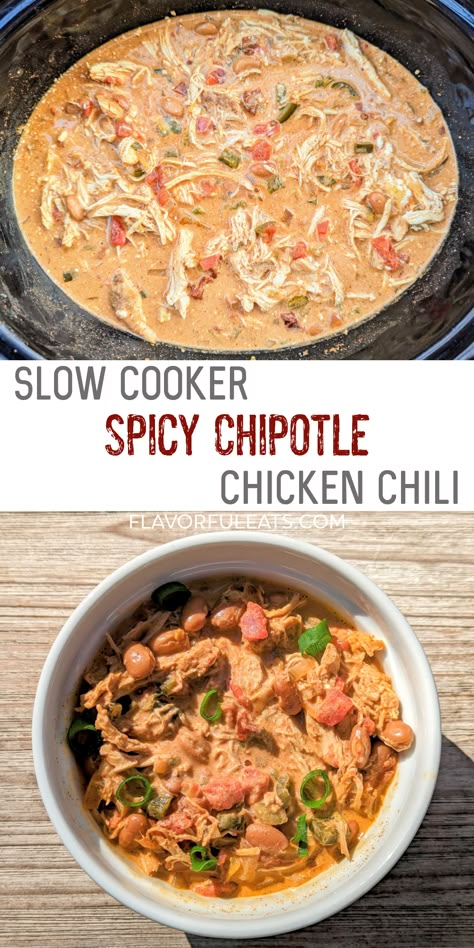 SLOW COOKER
SPICY CHIPOTLE
CHICKEN CHILI

FLAVORFULEATS.COM